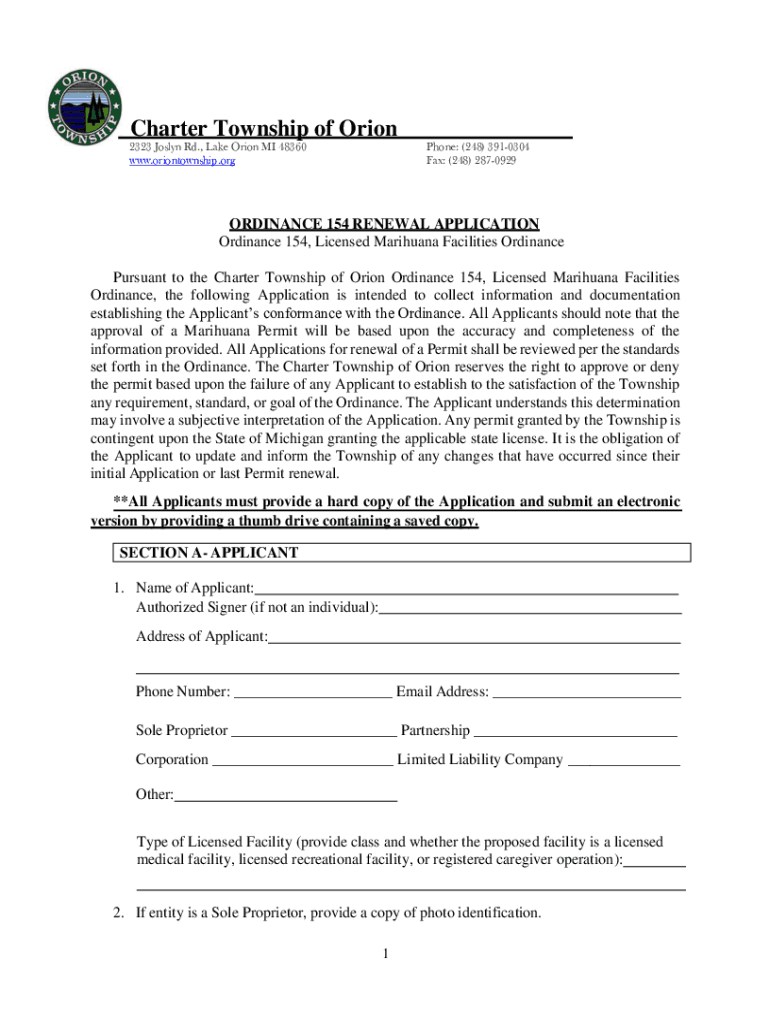 ORION TOWNSHIP

Charter Township of Orion
2323 Joslyn Rd., Lake Orion MI 48360
www.oriontownship.org
Phone: (248) 391-0304
Fax: (248) 287-0929

ORDINANCE 154 RENEWAL APPLICATION
Ordinance 154, Licensed Marihuana Facilities Ordinance

Pursuant to the Charter Township of Orion Ordinance 154, Licensed Marihuana Facilities Ordinance, the following Application is intended to collect information and documentation establishing the Applicant's conformance with the Ordinance. All Applicants should note that the approval of a Marihuana Permit will be based upon the accuracy and completeness of the information provided. All Applications for renewal of a Permit shall be reviewed per the standards set forth in the Ordinance. The Charter Township of Orion reserves the right to approve or deny the permit based upon the failure of any Applicant to establish to the satisfaction of the Township any requirement, standard, or goal of the Ordinance. The Applicant understands this determination may involve a subjective interpretation of the Application. Any permit granted by the Township is contingent upon the State of Michigan granting the applicable state license. It is the obligation of the Applicant to update and inform the Township of any changes that have occurred since their initial Application or last Permit renewal.

**All Applicants must provide a hard copy of the Application and submit an electronic version by providing a thumb drive containing a saved copy.

SECTION A- APPLICANT

1. Name of Applicant:
Authorized Signer (if not an individual):

Address of Applicant:

Phone Number: Email Address:

Sole Proprietor Partnership

Corporation Limited Liability Company

Other:

Type of Licensed Facility (provide class and whether the proposed facility is a licensed medical facility, licensed recreational facility, or registered caregiver operation):

2. If entity is a Sole Proprietor, provide a copy of photo identification.

1